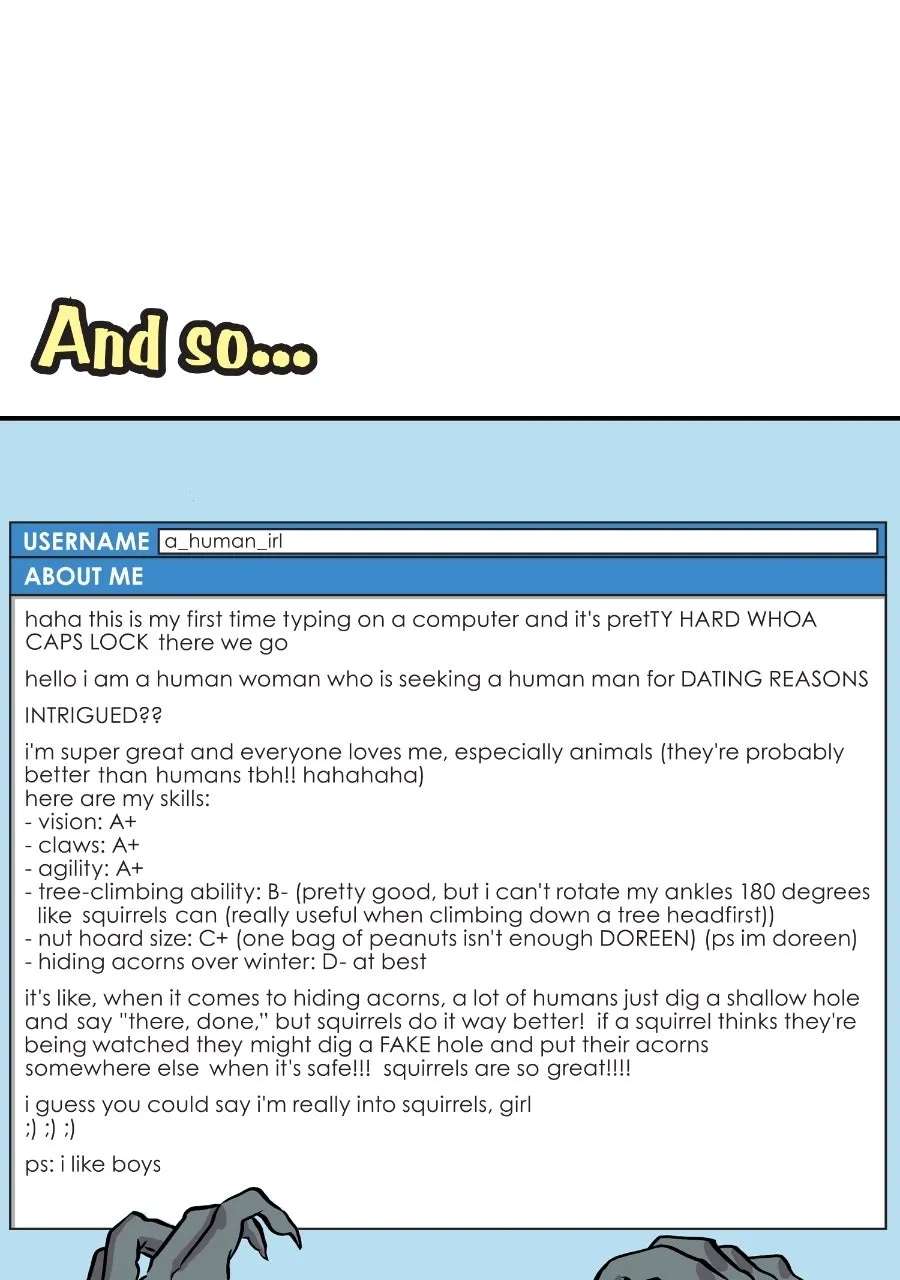 And so...

USERNAME a_human_irl

ABOUT ME

haha this is my first time typing on a computer and it's pretTY HARD WHOA CAPS LOCK there we go

hello i am a human woman who is seeking a human man for DATING REASONS

INTRIGUED??

i'm super great and everyone loves me, especially animals (they're probably better than humans tbh!! hahahaha)
here are my skills:
- vision: A+
- claws: A+
- agility: A+
- tree-climbing ability: B- (pretty good, but i can't rotate my ankles 180 degrees like squirrels can (really useful when climbing down a tree headfirst))
- nut hoard size: C+ (one bag of peanuts isn't enough DOREEN) (ps im doreen)
- hiding acorns over winter: D- at best

it's like, when it comes to hiding acorns, a lot of humans just dig a shallow hole and say "there, done," but squirrels do it way better! if a squirrel thinks they're being watched they might dig a FAKE hole and put their acorns somewhere else when it's safe!!! squirrels are so great!!!!

i guess you could say i'm really into squirrels, girl
;) ;) ;)

ps: i like boys